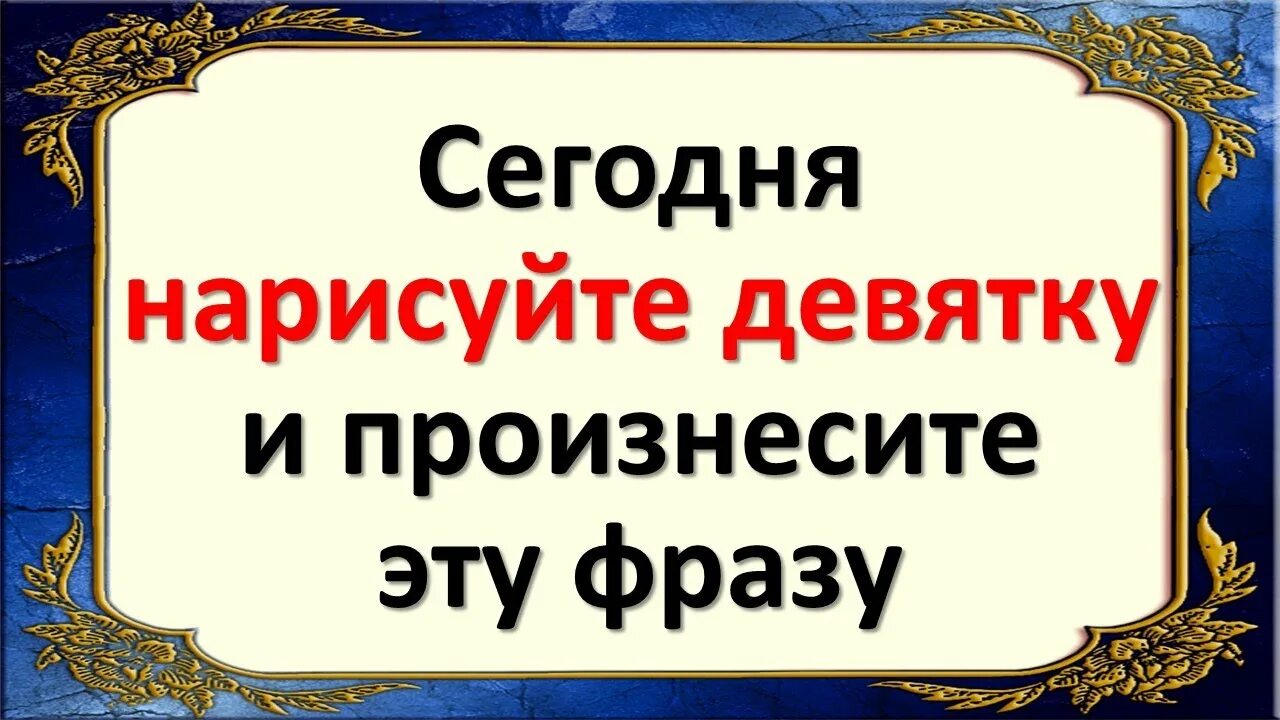 Сегодня
нарисуйте девятку
и произнесите
эту фразу